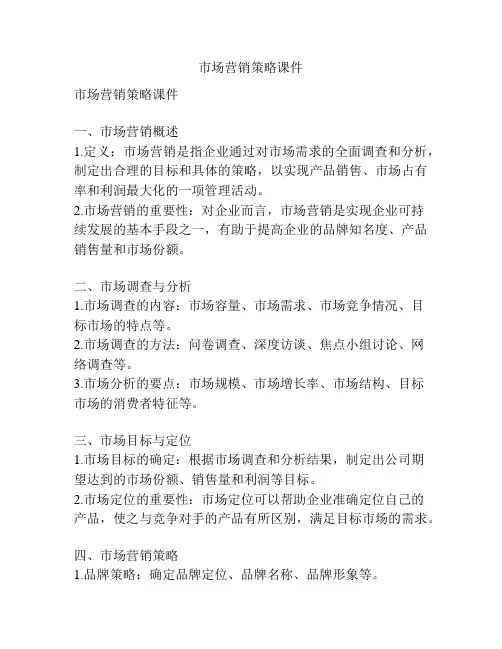 市场营销策略课件

市场营销策略课件

一、市场营销概述
1.定义：市场营销是指企业通过对市场需求的全面调查和分析，制定出合理的目标和具体的策略，以实现产品销售、市场占有率和利润最大化的一项管理活动。
2.市场营销的重要性：对企业而言，市场营销是实现企业可持续发展的基本手段之一，有助于提高企业的品牌知名度、产品销售量和市场份额。

二、市场调查与分析
1.市场调查的内容：市场容量、市场需求、市场竞争情况、目标市场的特点等。
2.市场调查的方法：问卷调查、深度访谈、焦点小组讨论、网络调查等。
3.市场分析的要点：市场规模、市场增长率、市场结构、目标市场的消费者特征等。

三、市场目标与定位
1.市场目标的确定：根据市场调查和分析结果，制定出公司期望达到的市场份额、销售量和利润等目标。
2.市场定位的重要性：市场定位可以帮助企业准确定位自己的产品，使之与竞争对手的产品有所区别，满足目标市场的需求。

四、市场营销策略
1.品牌策略：确定品牌定位、品牌名称、品牌形象等。